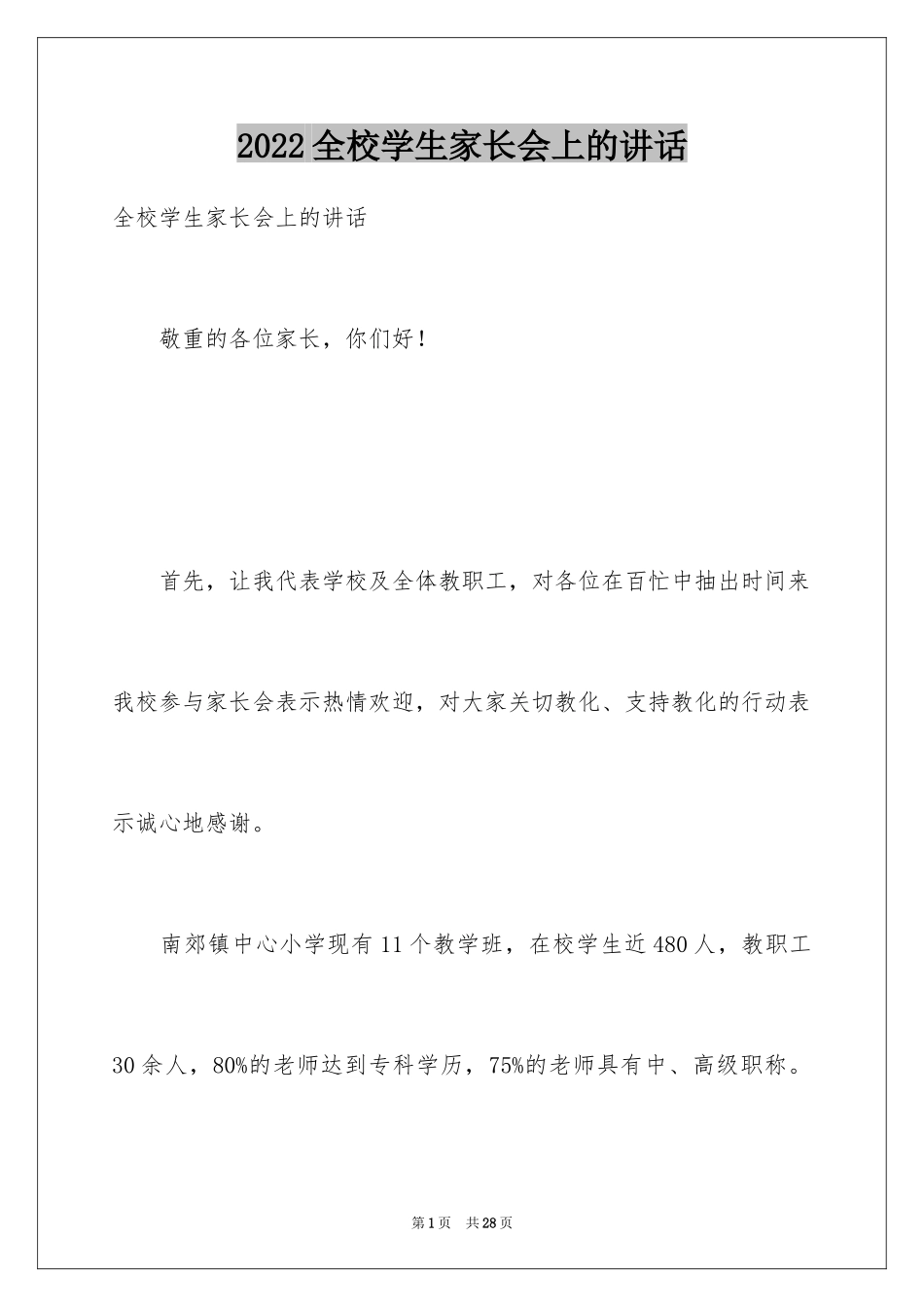 2022全校学生家长会上的讲话

全校学生家长会上的讲话

敬重的各位家长，你们好！

首先，让我代表学校及全体教职工，对各位在百忙中抽出时间来我校参与家长会表示热情欢迎，对大家关切教化、支持教化的行动表示诚心地感谢。

南郊镇中心小学现有11个教学班，在校学生近480人，教职工30余人，80%的老师达到专科学历，75%的老师具有中、高级职称。

第1页 共28页